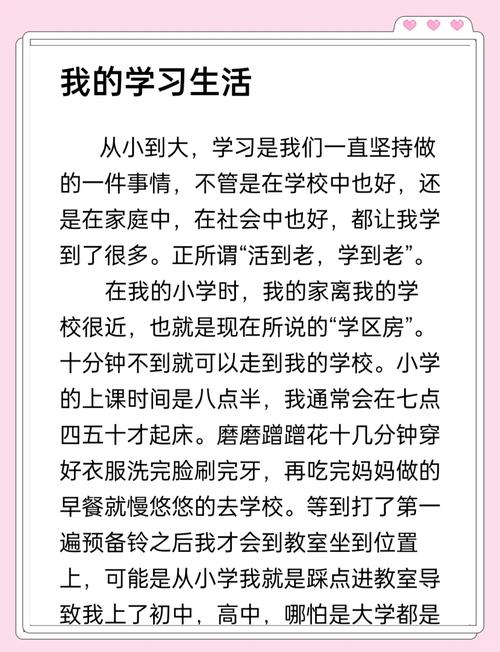 我的学习生活

从小到大，学习是我们一直坚持做的一件事情，不管是在学校中也好，还是在家庭中，在社会中也好，都让我学到了很多。正所谓“活到老，学到老”。

在我的小学时，我的家离我的学校很近，也就是现在所说的“学区房”。十分钟不到就可以走到我的学校。小学的上课时间是八点半，我通常会在七点四五十才起床。磨磨蹭蹭花十几分钟穿好衣服洗完脸刷完牙，再吃完妈妈做的早餐就慢悠悠的去学校。等到打了第一遍预备铃之后我才会到教室坐到位置上，可能是从小学我就是踩点进教室导致我上了初中，高中，哪怕是大学都是